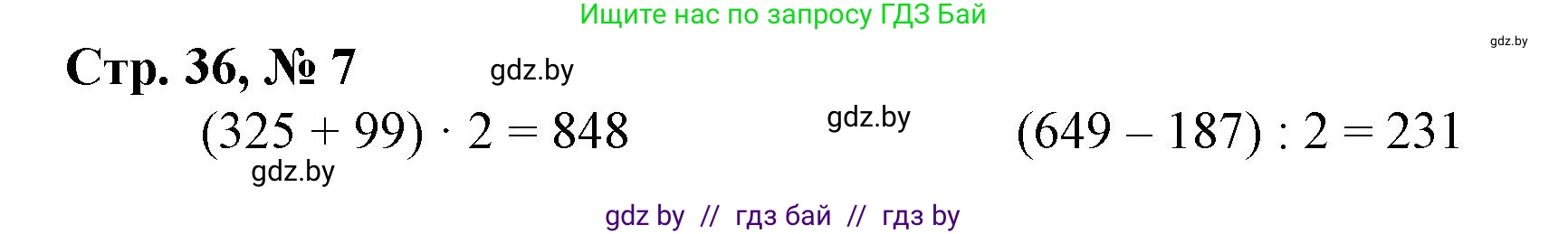 Ищите нас по запросу ГДЗ Бай

gdz.by

Стр. 36, № 7

gdz.by

$(325 + 99) \cdot 2 = 848$

gdz.by

$(649 - 187) : 2 = 231$

gdz.by

gdz by // гдз бай // гдз by